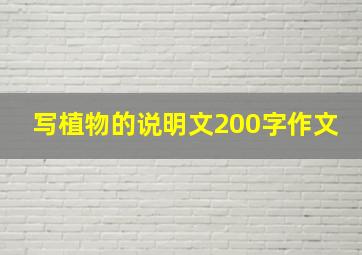 写植物的说明文200字作文